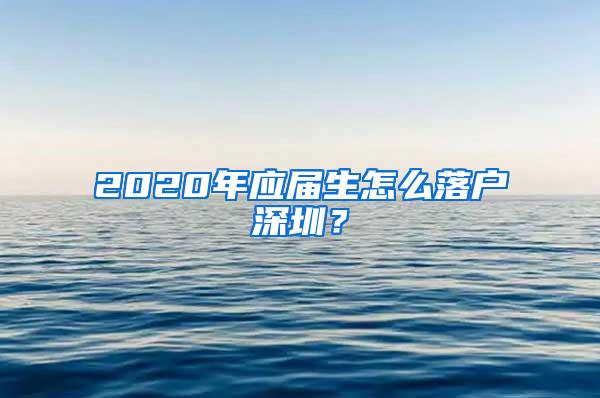 2020年应届生怎么落户深圳？